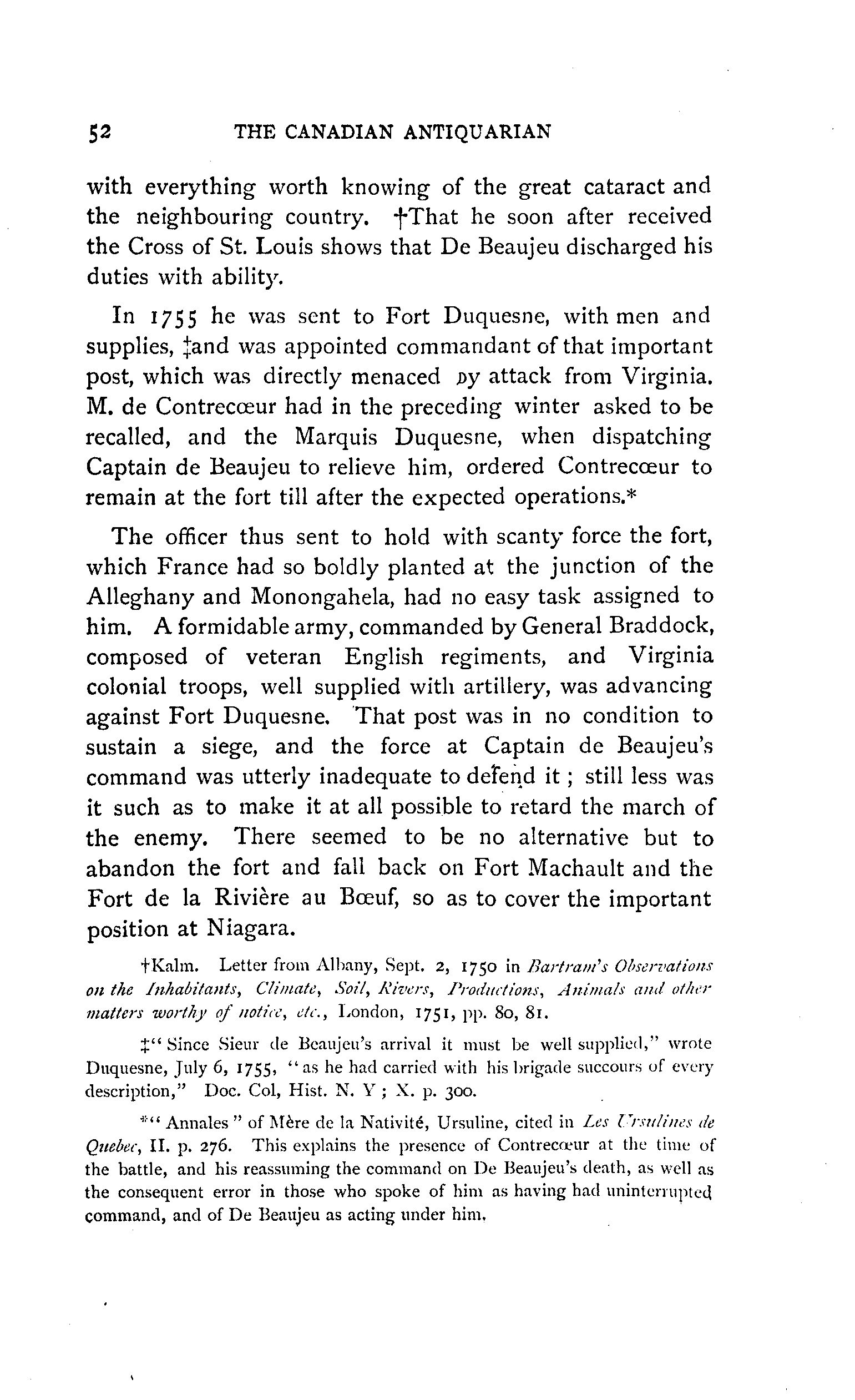 52 THE CANADIAN ANTIQUARIAN

with everything worth knowing of the great cataract and the neighbouring country. †That he soon after received the Cross of St. Louis shows that De Beaujeu discharged his duties with ability.

In 1755 he was sent to Fort Duquesne, with men and supplies, ‡and was appointed commandant of that important post, which was directly menaced by attack from Virginia. M. de Contrecœur had in the preceding winter asked to be recalled, and the Marquis Duquesne, when dispatching Captain de Beaujeu to relieve him, ordered Contrecœur to remain at the fort till after the expected operations.*

The officer thus sent to hold with scanty force the fort, which France had so boldly planted at the junction of the Alleghany and Monongahela, had no easy task assigned to him. A formidable army, commanded by General Braddock, composed of veteran English regiments, and Virginia colonial troops, well supplied with artillery, was advancing against Fort Duquesne. That post was in no condition to sustain a siege, and the force at Captain de Beaujeu's command was utterly inadequate to defend it; still less was it such as to make it at all possible to retard the march of the enemy. There seemed to be no alternative but to abandon the fort and fall back on Fort Machault and the Fort de la Rivière au Bœuf, so as to cover the important position at Niagara.

†Kalm. Letter from Albany, Sept. 2, 1750 in Bartram's Observations on the Inhabitants, Climate, Soil, Rivers, Productions, Animals and other matters worthy of notice, etc., London, 1751, pp. 80, 81.

‡"Since Sieur de Beaujeu's arrival it must be well supplied," wrote Duquesne, July 6, 1755, "as he had carried with his brigade succours of every description," Doc. Col, Hist. N. Y; X. p. 300.

*"Annales" of Mère de la Nativité, Ursuline, cited in Les Ursulines de Quebec, II. p. 276. This explains the presence of Contrecœur at the time of the battle, and his reassuming the command on De Beaujeu's death, as well as the consequent error in those who spoke of him as having had uninterrupted command, and of De Beaujeu as acting under him.